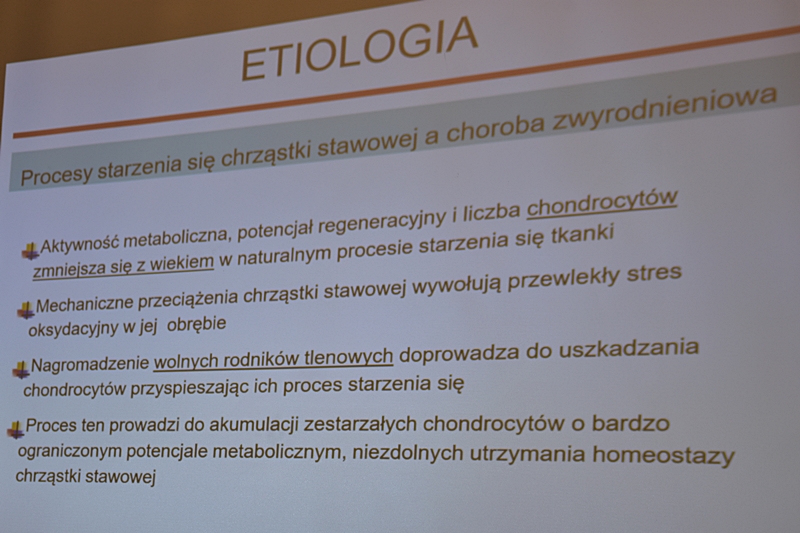 ETIOLOGIA

Procesy starzenia się chrząstki stawowej a choroba zwyrodnieniowa

Aktywność metaboliczna, potencjał regeneracyjny i liczba chondrocytów zmniejsza się z wiekiem w naturalnym procesie starzenia się tkanki

Mechaniczne przeciążenia chrząstki stawowej wywołują przewlekły stres oksydacyjny w jej obrębie

Nagromadzenie wolnych rodników tlenowych doprowadza do uszkadzania chondrocytów przyspieszając ich proces starzenia się

Proces ten prowadzi do akumulacji zestarzałych chondrocytów o bardzo ograniczonym potencjale metabolicznym, niezdolnych utrzymania homeostazy chrząstki stawowej